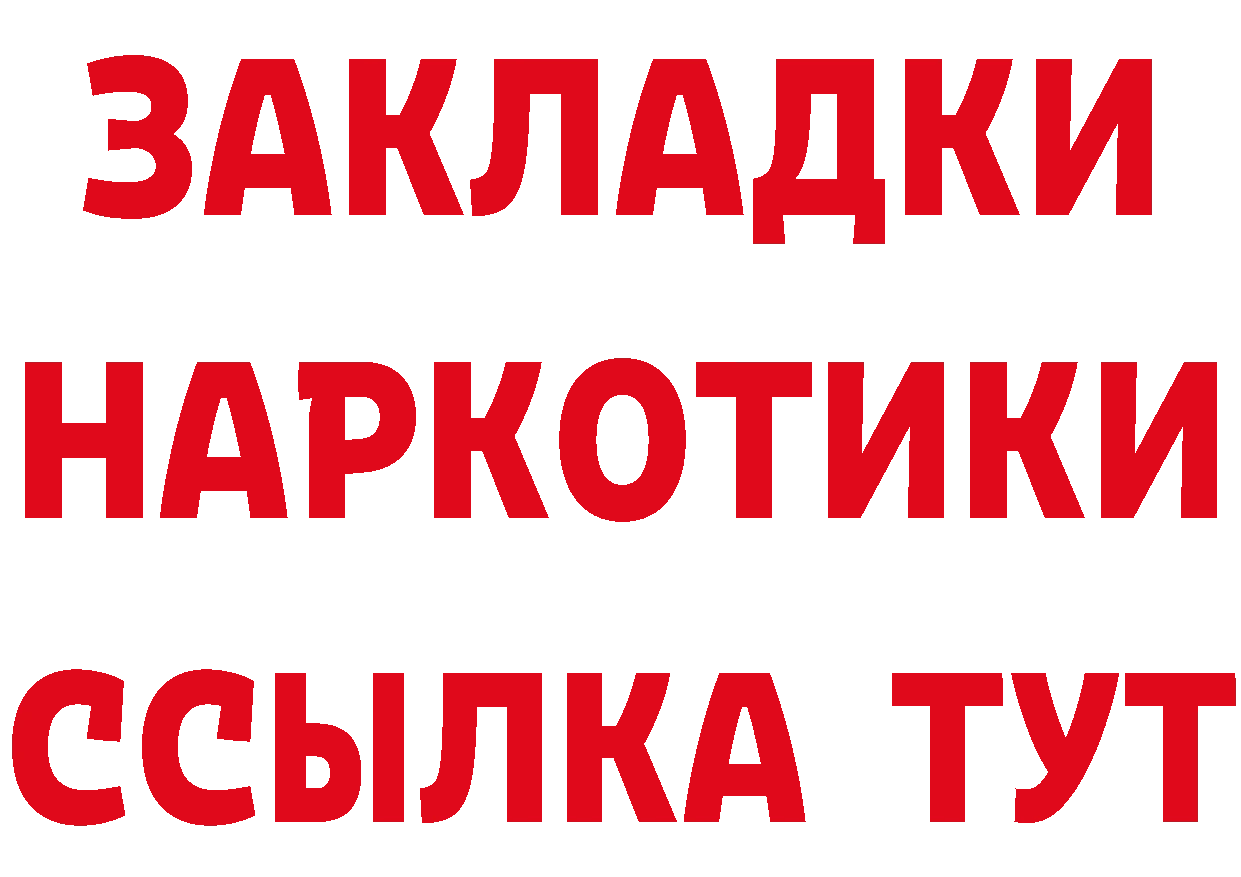 ЗАКЛАДКИ НАРКОТИКИ ССЫЛКА ТУТ